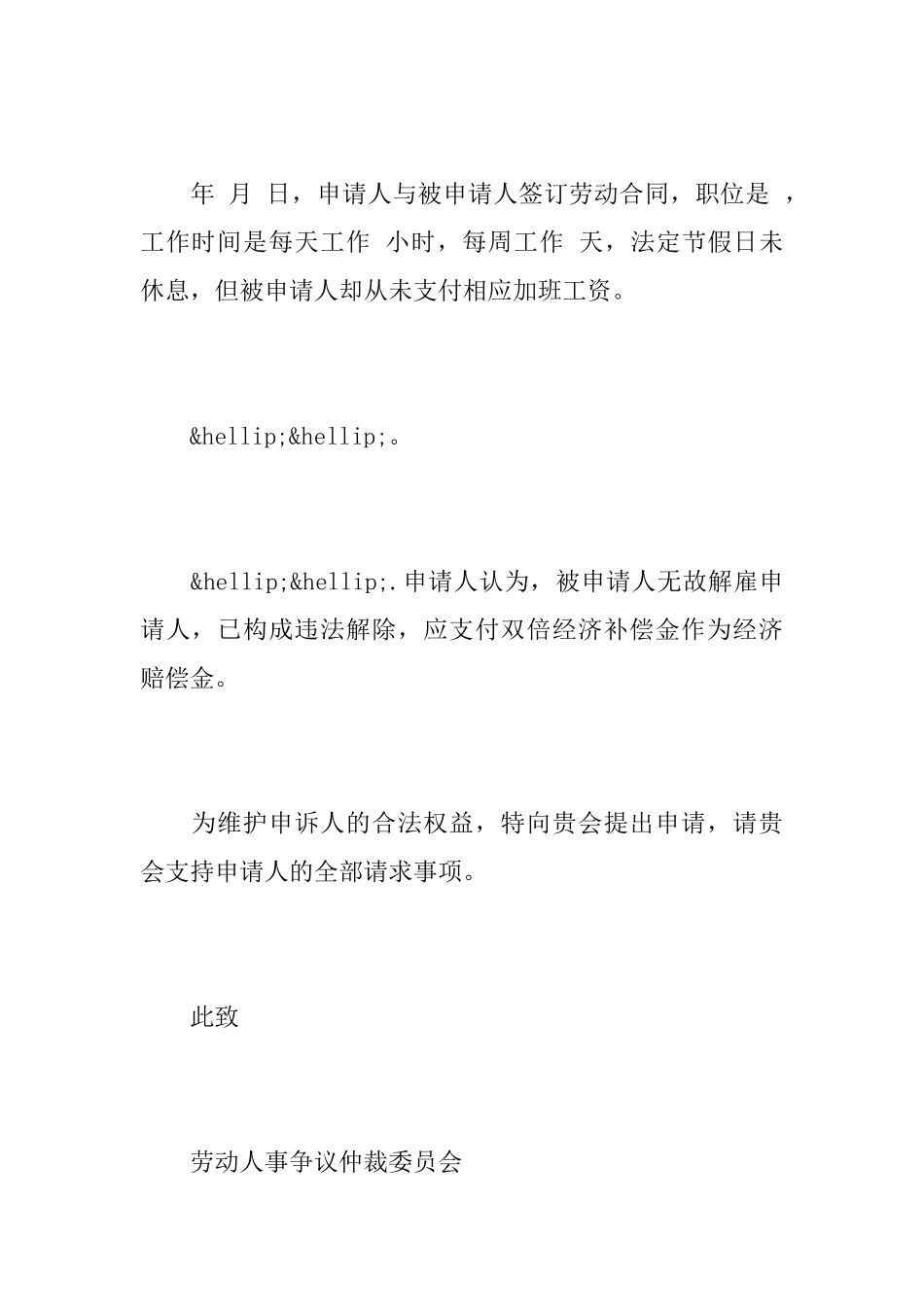 年 月 日，申请人与被申请人签订劳动合同，职位是 ，工作时间是每天工作 小时，每周工作 天，法定节假日未休息，但被申请人却从未支付相应加班工资。

&hellip;&hellip;。

&hellip;&hellip;.申请人认为，被申请人无故解雇申请人，已构成违法解除，应支付双倍经济补偿金作为经济赔偿金。

为维护申诉人的合法权益，特向贵会提出申请，请贵会支持申请人的全部请求事项。

此致

劳动人事争议仲裁委员会